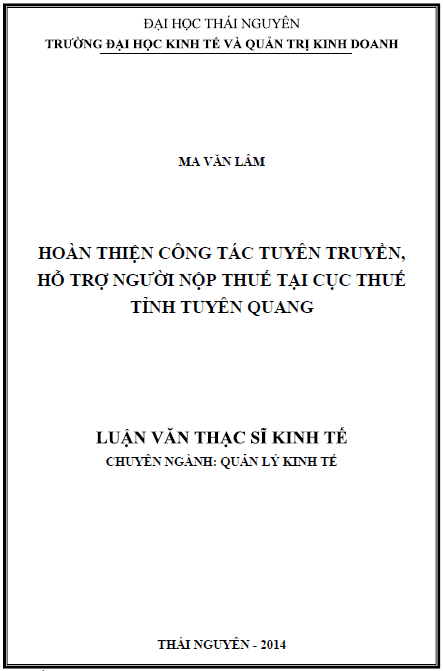 ĐẠI HỌC THÁI NGUYÊN
TRƯỜNG ĐẠI HỌC KINH TẾ VÀ QUẢN TRỊ KINH DOANH

MA VĂN LÂM

HOÀN THIỆN CÔNG TÁC TUYÊN TRUYỀN, HỖ TRỢ NGƯỜI NỘP THUẾ TẠI CỤC THUẾ TỈNH TUYÊN QUANG

LUẬN VĂN THẠC SĨ KINH TẾ
CHUYÊN NGÀNH: QUẢN LÝ KINH TẾ

THÁI NGUYÊN - 2014